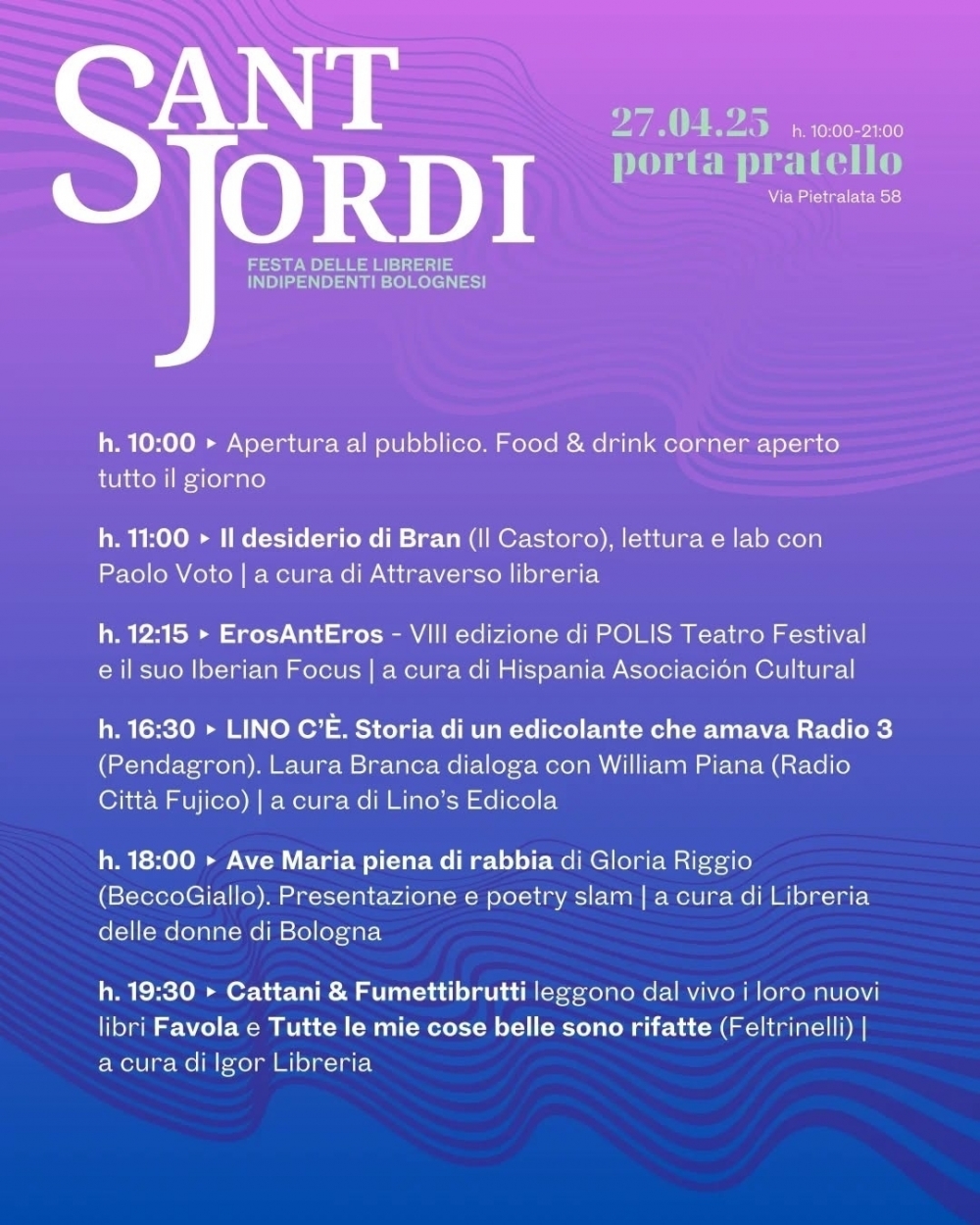 SANT JORDI

FESTA DELLE LIBRERIE INDIPENDENTI BOLOGNESI

27.04.25 h. 10:00-21:00
porta pratello
Via Pietralata 58

h. 10:00 ▸ Apertura al pubblico. Food & drink corner aperto tutto il giorno

h. 11:00 ▸ Il desiderio di Bran (Il Castoro), lettura e lab con Paolo Voto | a cura di Attraverso libreria

h. 12:15 ▸ ErosAntEros - VIII edizione di POLIS Teatro Festival e il suo Iberian Focus | a cura di Hispania Asociación Cultural

h. 16:30 ▸ LINO C'È. Storia di un edicolante che amava Radio 3 (Pendagron). Laura Branca dialoga con William Piana (Radio Città Fujico) | a cura di Lino's Edicola

h. 18:00 ▸ Ave Maria piena di rabbia di Gloria Riggio (BeccoGiallo). Presentazione e poetry slam | a cura di Libreria delle donne di Bologna

h. 19:30 ▸ Cattani & Fumettibrutti leggono dal vivo i loro nuovi libri Favola e Tutte le mie cose belle sono rifatte (Feltrinelli) | a cura di Igor Libreria